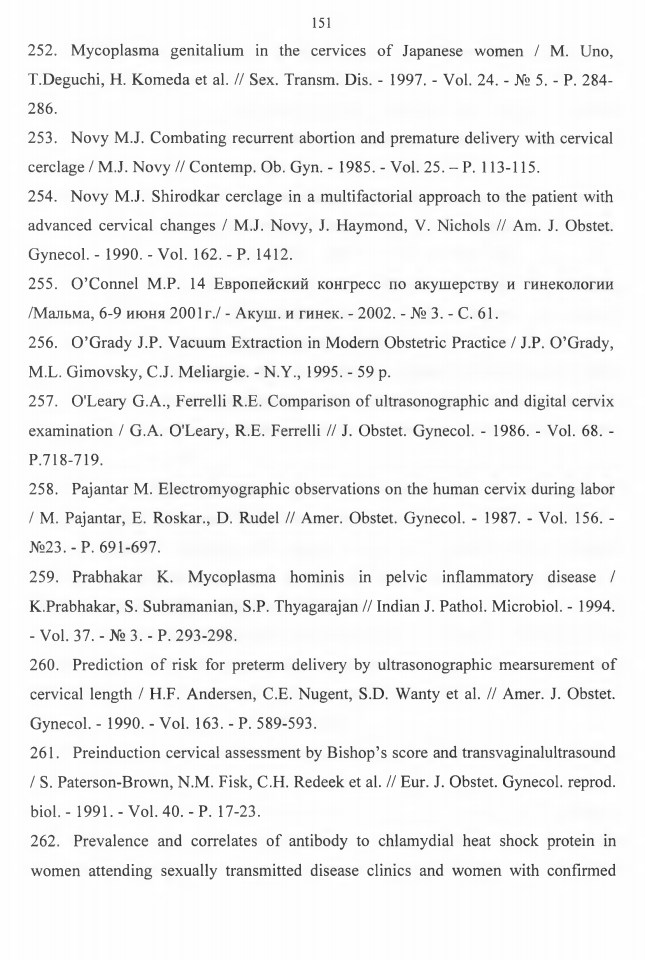 151

252. Mycoplasma genitalium in the cervices of Japanese women / M. Uno, T.Deguchi, H. Komeda et al. // Sex. Transm. Dis. - 1997. - Vol. 24. - № 5. - P. 284-286.

253. Novy M.J. Combating recurrent abortion and premature delivery with cervical cerclage / M.J. Novy // Contemp. Ob. Gyn. - 1985. - Vol. 25. – P. 113-115.

254. Novy M.J. Shirodkar cerclage in a multifactorial approach to the patient with advanced cervical changes / M.J. Novy, J. Haymond, V. Nichols // Am. J. Obstet. Gynecol. - 1990. - Vol. 162. - P. 1412.

255. O'Connel M.P. 14 Европейский конгресс по акушерству и гинекологии /Мальма, 6-9 июня 2001г./ - Акуш. и гинек. - 2002. - № 3. - С. 61.

256. O'Grady J.P. Vacuum Extraction in Modern Obstetric Practice / J.P. O'Grady, M.L. Gimovsky, C.J. Meliargie. - N.Y., 1995. - 59 p.

257. O'Leary G.A., Ferrelli R.E. Comparison of ultrasonographic and digital cervix examination / G.A. O'Leary, R.E. Ferrelli // J. Obstet. Gynecol. - 1986. - Vol. 68. - P.718-719.

258. Pajantar M. Electromyographic observations on the human cervix during labor / M. Pajantar, E. Roskar., D. Rudel // Amer. Obstet. Gynecol. - 1987. - Vol. 156. - №23. - P. 691-697.

259. Prabhakar K. Mycoplasma hominis in pelvic inflammatory disease / K.Prabhakar, S. Subramanian, S.P. Thyagarajan // Indian J. Pathol. Microbiol. - 1994. - Vol. 37. - № 3. - P. 293-298.

260. Prediction of risk for preterm delivery by ultrasonographic mearsurement of cervical length / H.F. Andersen, C.E. Nugent, S.D. Wanty et al. // Amer. J. Obstet. Gynecol. - 1990. - Vol. 163. - P. 589-593.

261. Preinduction cervical assessment by Bishop's score and transvaginalultrasound / S. Paterson-Brown, N.M. Fisk, C.H. Redeek et al. // Eur. J. Obstet. Gynecol. reprod. biol. - 1991. - Vol. 40. - P. 17-23.

262. Prevalence and correlates of antibody to chlamydial heat shock protein in women attending sexually transmitted disease clinics and women with confirmed